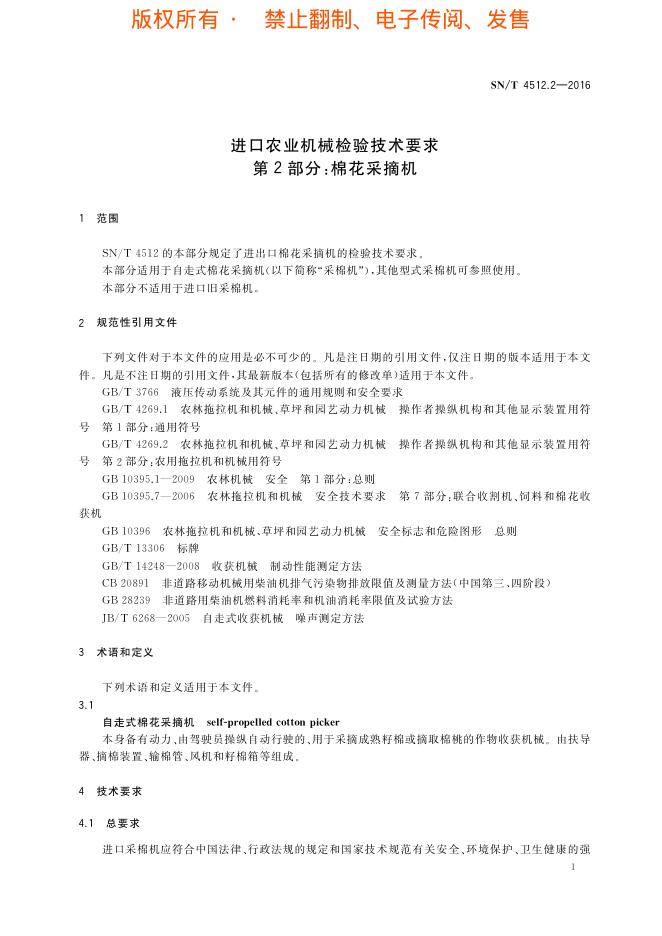 版权所有 · 禁止翻制、电子传阅、发售

SN/T 4512.2—2016

进口农业机械检验技术要求
第2部分：棉花采摘机

1 范围

SN/T 4512的本部分规定了进出口棉花采摘机的检验技术要求。
本部分适用于自走式棉花采摘机(以下简称“采棉机”)，其他型式采棉机可参照使用。
本部分不适用于进口旧采棉机。

2 规范性引用文件

下列文件对于本文件的应用是必不可少的。凡是注日期的引用文件，仅注日期的版本适用于本文件。凡是不注日期的引用文件，其最新版本(包括所有的修改单)适用于本文件。
GB/T 3766 液压传动系统及其元件的通用规则和安全要求
GB/T 4269.1 农林拖拉机和机械、草坪和园艺动力机械 操作者操纵机构和其他显示装置用符号 第1部分：通用符号
GB/T 4269.2 农林拖拉机和机械、草坪和园艺动力机械 操作者操纵机构和其他显示装置用符号 第2部分：农用拖拉机和机械用符号
GB 10395.1—2009 农林机械 安全 第1部分：总则
GB 10395.7—2006 农林拖拉机和机械 安全技术要求 第7部分：联合收割机、饲料和棉花收获机
GB 10396 农林拖拉机和机械、草坪和园艺动力机械 安全标志和危险图形 总则
GB/T 13306 标牌
GB/T 14248—2008 收获机械 制动性能测定方法
CB 20891 非道路移动机械用柴油机排气污染物排放限值及测量方法(中国第三、四阶段)
GB 28239 非道路用柴油机燃料消耗率和机油消耗率限值及试验方法
JB/T 6268—2005 自走式收获机械 噪声测定方法

3 术语和定义

下列术语和定义适用于本文件。
3.1
自走式棉花采摘机 self-propelled cotton picker
本身备有动力、由驾驶员操纵自动行驶的、用于采摘成熟籽棉或摘取棉桃的作物收获机械。由扶导器、摘棉装置、输棉管、风机和籽棉箱等组成。

4 技术要求

4.1 总要求

进口采棉机应符合中国法律、行政法规的规定和国家技术规范有关安全、环境保护、卫生健康的强

1